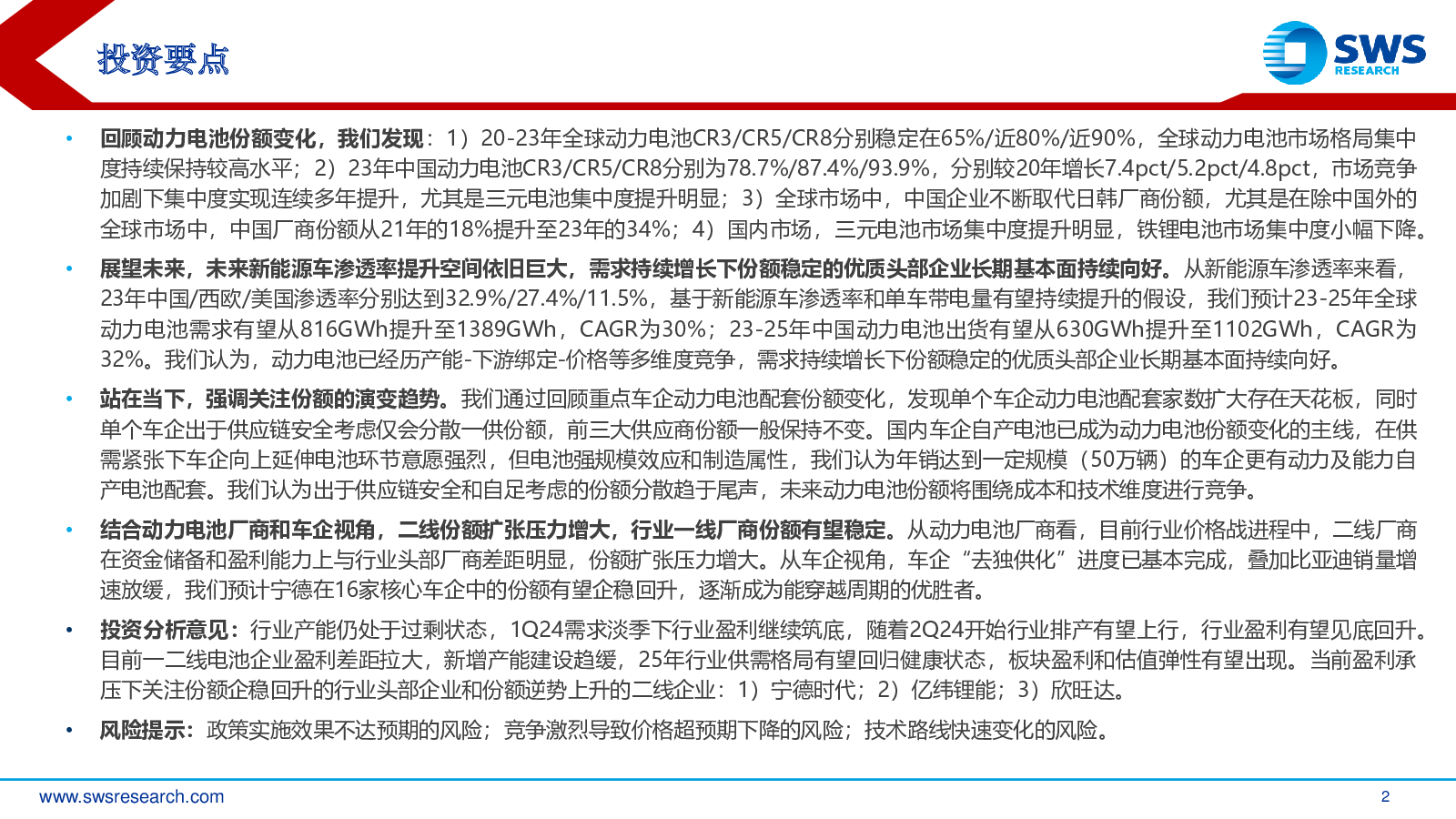 投资要点

SWS RESEARCH

• 回顾动力电池份额变化，我们发现：1）20-23年全球动力电池CR3/CR5/CR8分别稳定在65%/近80%/近90%，全球动力电池市场格局集中度持续保持较高水平；2）23年中国动力电池CR3/CR5/CR8分别为78.7%/87.4%/93.9%，分别较20年增长7.4pct/5.2pct/4.8pct，市场竞争加剧下集中度实现连续多年提升，尤其是三元电池集中度提升明显；3）全球市场中，中国企业不断取代日韩厂商份额，尤其是在除中国外的全球市场中，中国厂商份额从21年的18%提升至23年的34%；4）国内市场，三元电池市场集中度提升明显，铁锂电池市场集中度小幅下降。

• 展望未来，未来新能源车渗透率提升空间依旧巨大，需求持续增长下份额稳定的优质头部企业长期基本面持续向好。从新能源车渗透率来看，23年中国/西欧/美国渗透率分别达到32.9%/27.4%/11.5%，基于新能源车渗透率和单车带电量有望持续提升的假设，我们预计23-25年全球动力电池需求有望从816GWh提升至1389GWh，CAGR为30%；23-25年中国动力电池出货有望从630GWh提升至1102GWh，CAGR为32%。我们认为，动力电池已经历产能-下游绑定-价格等多维度竞争，需求持续增长下份额稳定的优质头部企业长期基本面持续向好。

• 站在当下，强调关注份额的演变趋势。我们通过回顾重点车企动力电池配套份额变化，发现单个车企动力电池配套家数扩大存在天花板，同时单个车企出于供应链安全考虑仅会分散一供份额，前三大供应商份额一般保持不变。国内车企自产电池已成为动力电池份额变化的主线，在供需紧张下车企向上延伸电池环节意愿强烈，但电池强规模效应和制造属性，我们认为年销达到一定规模（50万辆）的车企更有动力及能力自产电池配套。我们认为出于供应链安全和自足考虑的份额分散趋于尾声，未来动力电池份额将围绕成本和技术维度进行竞争。

• 结合动力电池厂商和车企视角，二线份额扩张压力增大，行业一线厂商份额有望稳定。从动力电池厂商看，目前行业价格战进程中，二线厂商在资金储备和盈利能力上与行业头部厂商差距明显，份额扩张压力增大。从车企视角，车企“去独供化”进度已基本完成，叠加比亚迪销量增速放缓，我们预计宁德在16家核心车企中的份额有望企稳回升，逐渐成为能穿越周期的优胜者。

• 投资分析意见：行业产能仍处于过剩状态，1Q24需求淡季下行业盈利继续筑底，随着2Q24开始行业排产有望上行，行业盈利有望见底回升。目前一二线电池企业盈利差距拉大，新增产能建设趋缓，25年行业供需格局有望回归健康状态，板块盈利和估值弹性有望出现。当前盈利承压下关注份额企稳回升的行业头部企业和份额逆势上升的二线企业：1）宁德时代；2）亿纬锂能；3）欣旺达。

• 风险提示：政策实施效果不达预期的风险；竞争激烈导致价格超预期下降的风险；技术路线快速变化的风险。

www.swsresearch.com

2